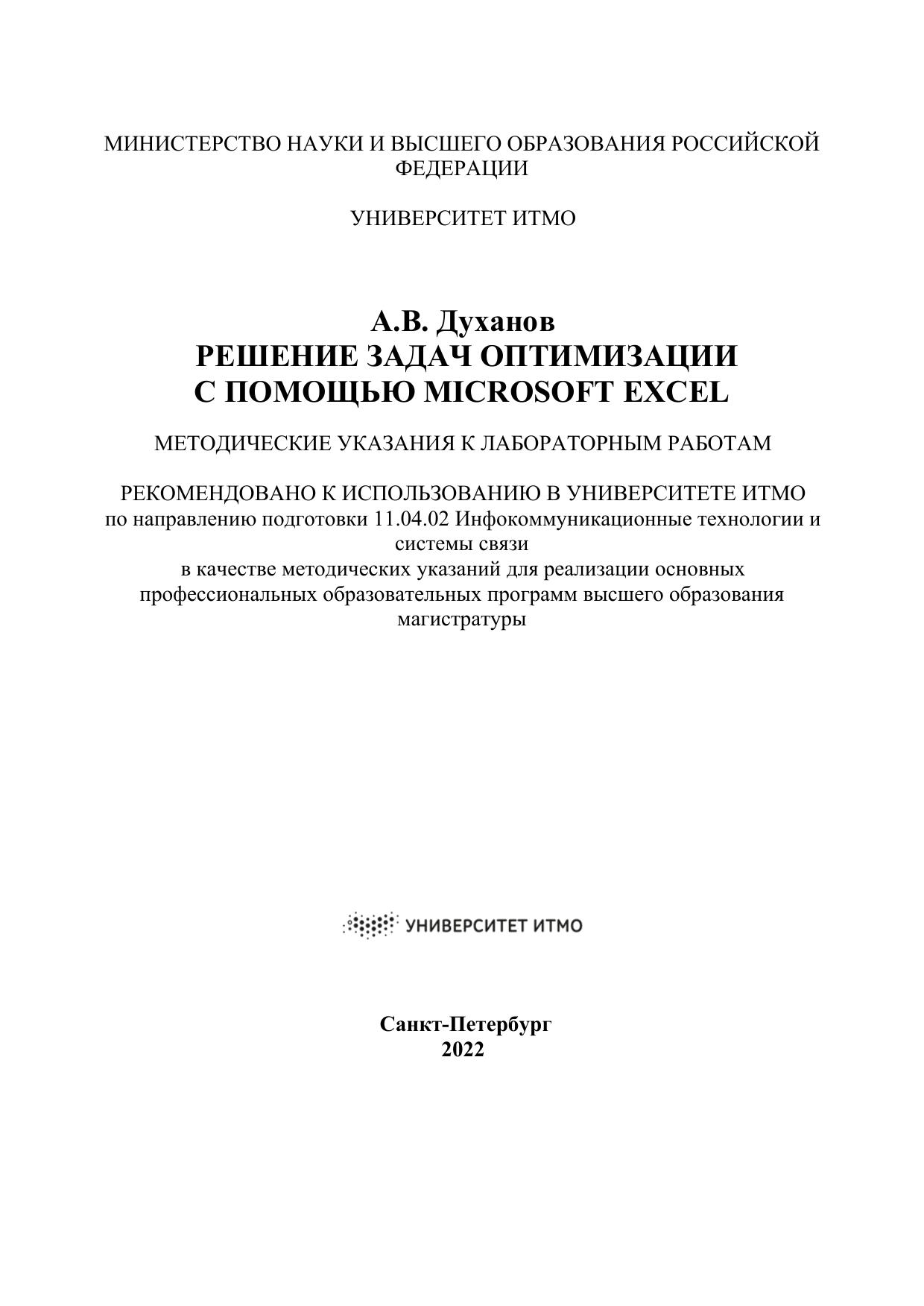 МИНИСТЕРСТВО НАУКИ И ВЫСШЕГО ОБРАЗОВАНИЯ РОССИЙСКОЙ ФЕДЕРАЦИИ

УНИВЕРСИТЕТ ИТМО

А.В. Духанов
РЕШЕНИЕ ЗАДАЧ ОПТИМИЗАЦИИ
С ПОМОЩЬЮ MICROSOFT EXCEL

МЕТОДИЧЕСКИЕ УКАЗАНИЯ К ЛАБОРАТОРНЫМ РАБОТАМ

РЕКОМЕНДОВАНО К ИСПОЛЬЗОВАНИЮ В УНИВЕРСИТЕТЕ ИТМО
по направлению подготовки 11.04.02 Инфокоммуникационные технологии и системы связи
в качестве методических указаний для реализации основных профессиональных образовательных программ высшего образования магистратуры

УНИВЕРСИТЕТ ИТМО

Санкт-Петербург
2022